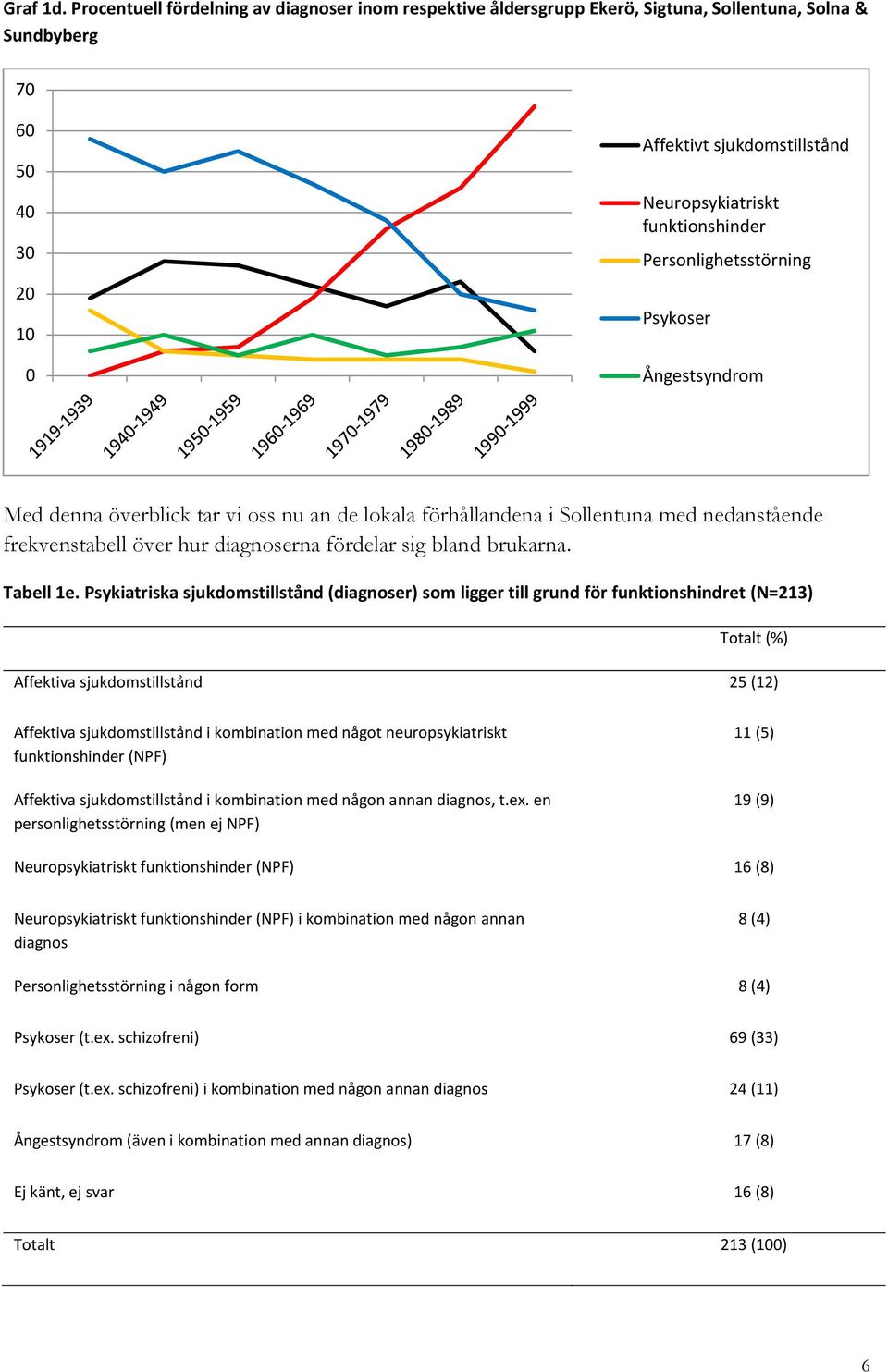 Graf 1d. Procentuell fördelning av diagnoser inom respektive åldersgrupp Ekerö, Sigtuna, Sollentuna, Solna & Sundbyberg

70
60
50
40
30
20
10
0

1919-1939
1940-1949
1950-1959
1960-1969
1970-1979
1980-1989
1990-1999

Affektivt sjukdomstillstånd
Neuropsykiatriskt funktionshinder
Personlighetsstörning
Psykoser
Ångestsyndrom

Med denna överblick tar vi oss nu an de lokala förhållandena i Sollentuna med nedanstående frekvenstabell över hur diagnoserna fördelar sig bland brukarna.

Tabell 1e. Psykiatriska sjukdomstillstånd (diagnoser) som ligger till grund för funktionshindret (N=213)

| | Totalt (%) |
|---|---|
| Affektiva sjukdomstillstånd | 25 (12) |
| Affektiva sjukdomstillstånd i kombination med något neuropsykiatriskt funktionshinder (NPF) | 11 (5) |
| Affektiva sjukdomstillstånd i kombination med någon annan diagnos, t.ex. en personlighetsstörning (men ej NPF) | 19 (9) |
| Neuropsykiatriskt funktionshinder (NPF) | 16 (8) |
| Neuropsykiatriskt funktionshinder (NPF) i kombination med någon annan diagnos | 8 (4) |
| Personlighetsstörning i någon form | 8 (4) |
| Psykoser (t.ex. schizofreni) | 69 (33) |
| Psykoser (t.ex. schizofreni) i kombination med någon annan diagnos | 24 (11) |
| Ångestsyndrom (även i kombination med annan diagnos) | 17 (8) |
| Ej känt, ej svar | 16 (8) |
| Totalt | 213 (100) |

6